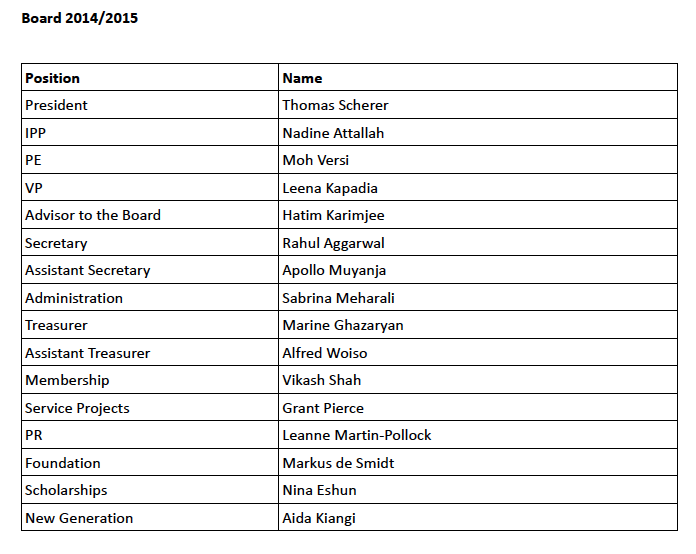 Board 2014/2015

| Position | Name |
|---|---|
| President | Thomas Scherer |
| IPP | Nadine Attallah |
| PE | Moh Versi |
| VP | Leena Kapadia |
| Advisor to the Board | Hatim Karimjee |
| Secretary | Rahul Aggarwal |
| Assistant Secretary | Apollo Muyanja |
| Administration | Sabrina Meharali |
| Treasurer | Marine Ghazaryan |
| Assistant Treasurer | Alfred Woiso |
| Membership | Vikash Shah |
| Service Projects | Grant Pierce |
| PR | Leanne Martin-Pollock |
| Foundation | Markus de Smidt |
| Scholarships | Nina Eshun |
| New Generation | Aida Kiangi |